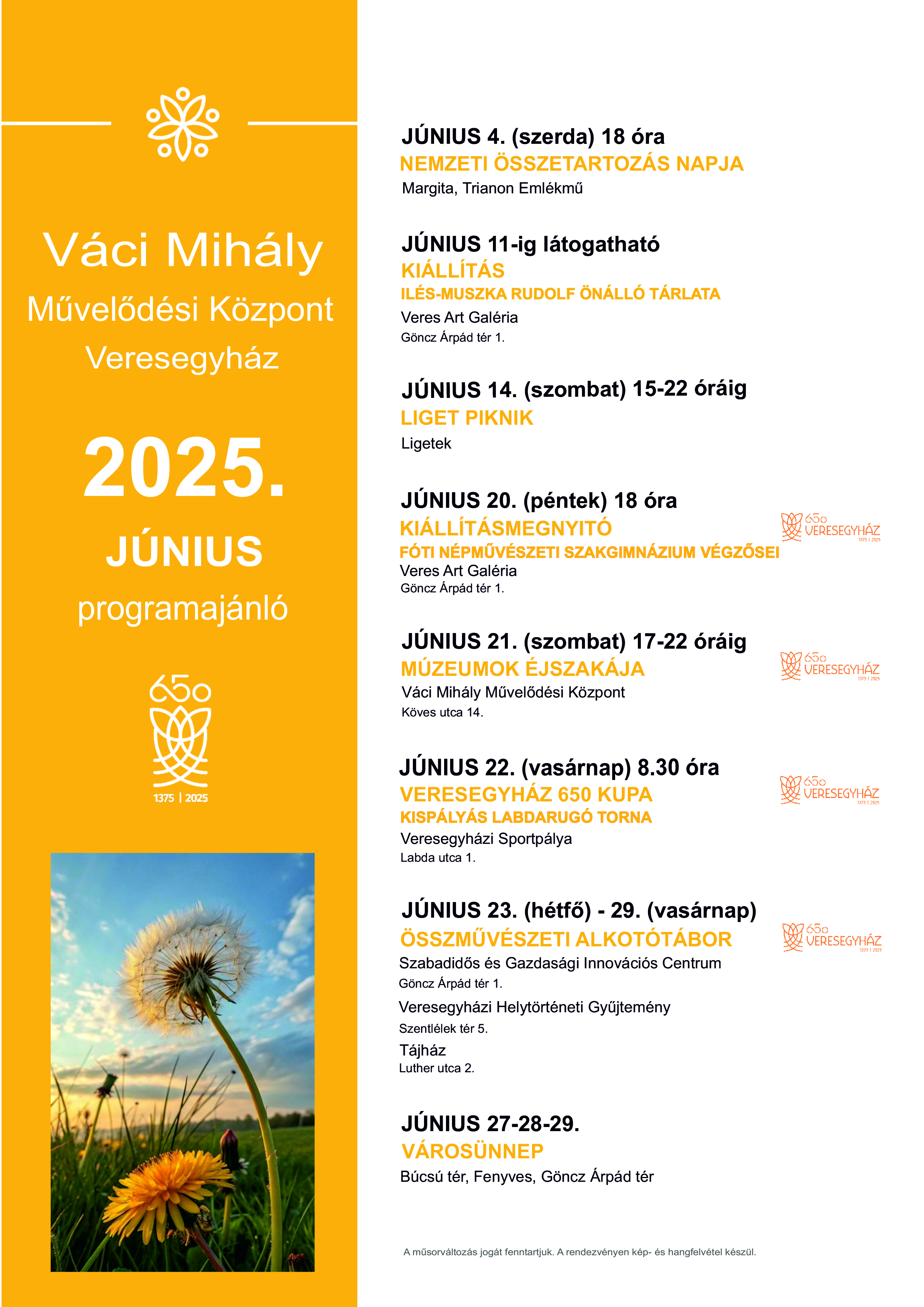 Váci Mihály
Művelődési Központ
Veresegyház

2025.
JÚNIUS
programajánló

650
1375 | 2025

JÚNIUS 4. (szerda) 18 óra
NEMZETI ÖSSZETARTOZÁS NAPJA
Margita, Trianon Emlékmű

JÚNIUS 11-ig látogatható
KIÁLLÍTÁS
ILÉS-MUSZKA RUDOLF ÖNÁLLÓ TÁRLATA
Veres Art Galéria
Göncz Árpád tér 1.

JÚNIUS 14. (szombat) 15-22 óráig
LIGET PIKNIK
Ligetek

JÚNIUS 20. (péntek) 18 óra
KIÁLLÍTÁSMEGNYITÓ
FÓTI NÉPMŰVÉSZETI SZAKGIMNÁZIUM VÉGZŐSEI
Veres Art Galéria
Göncz Árpád tér 1.

650 VERESEGYHÁZ 1375 | 2025

JÚNIUS 21. (szombat) 17-22 óráig
MÚZEUMOK ÉJSZAKÁJA
Váci Mihály Művelődési Központ
Köves utca 14.

650 VERESEGYHÁZ 1375 | 2025

JÚNIUS 22. (vasárnap) 8.30 óra
VERESEGYHÁZ 650 KUPA
KISPÁLYÁS LABDARUGÓ TORNA
Veresegyházi Sportpálya
Labda utca 1.

650 VERESEGYHÁZ 1375 | 2025

JÚNIUS 23. (hétfő) - 29. (vasárnap)
ÖSSZMŰVÉSZETI ALKOTÓTÁBOR
Szabadidős és Gazdasági Innovációs Centrum
Göncz Árpád tér 1.
Veresegyházi Helytörténeti Gyűjtemény
Szentlélek tér 5.
Tájház
Luther utca 2.

650 VERESEGYHÁZ 1375 | 2025

JÚNIUS 27-28-29.
VÁROSÜNNEP
Búcsú tér, Fenyves, Göncz Árpád tér

A műsorváltozás jogát fenntartjuk. A rendezvényen kép- és hangfelvétel készül.